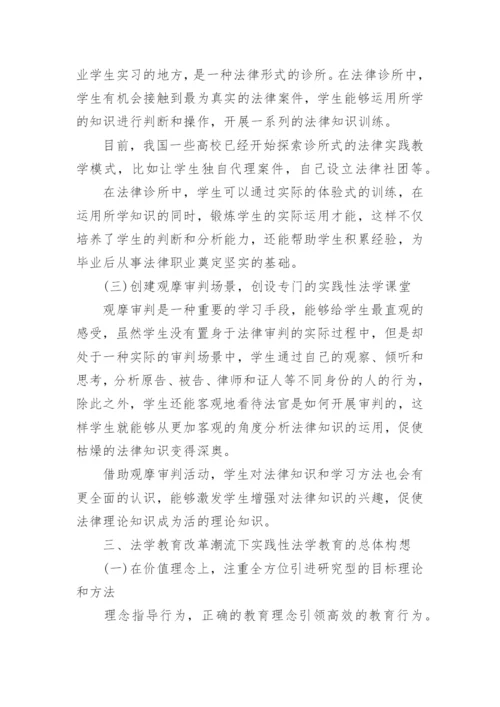 业学生实习的地方，是一种法律形式的诊所。在法律诊所中，学生有机会接触到最为真实的法律案件，学生能够运用所学的知识进行判断和操作，开展一系列的法律知识训练。

目前，我国一些高校已经开始探索诊所式的法律实践教学模式，比如让学生独自代理案件，自己设立法律社团等。

在法律诊所中，学生可以通过实际的体验式的训练，在运用所学知识的同时，锻炼学生的实际运用才能，这样不仅培养了学生的判断和分析能力，还能帮助学生积累经验，为毕业后从事法律职业奠定坚实的基础。

(三)创建观摩审判场景，创设专门的实践性法学课堂

观摩审判是一种重要的学习手段，能够给学生最直观的感受，虽然学生没有置身于法律审判的实际过程中，但是却处于一种实际的审判场景中，学生通过自己的观察、倾听和思考，分析原告、被告、律师和证人等不同身份的人的行为，除此之外，学生还能客观地看待法官是如何开展审判的，这样学生就能够从更加客观的角度分析法律知识的运用，促使枯燥的法律知识变得深奥。

借助观摩审判活动，学生对法律知识和学习方法也会有更全面的认识，能够激发学生增强对法律知识的兴趣，促使法律理论知识成为活的理论知识。

三、法学教育改革潮流下实践性法学教育的总体构想

(一)在价值理念上，注重全方位引进研究型的目标理论和方法

理念指导行为，正确的教育理念引领高效的教育行为。